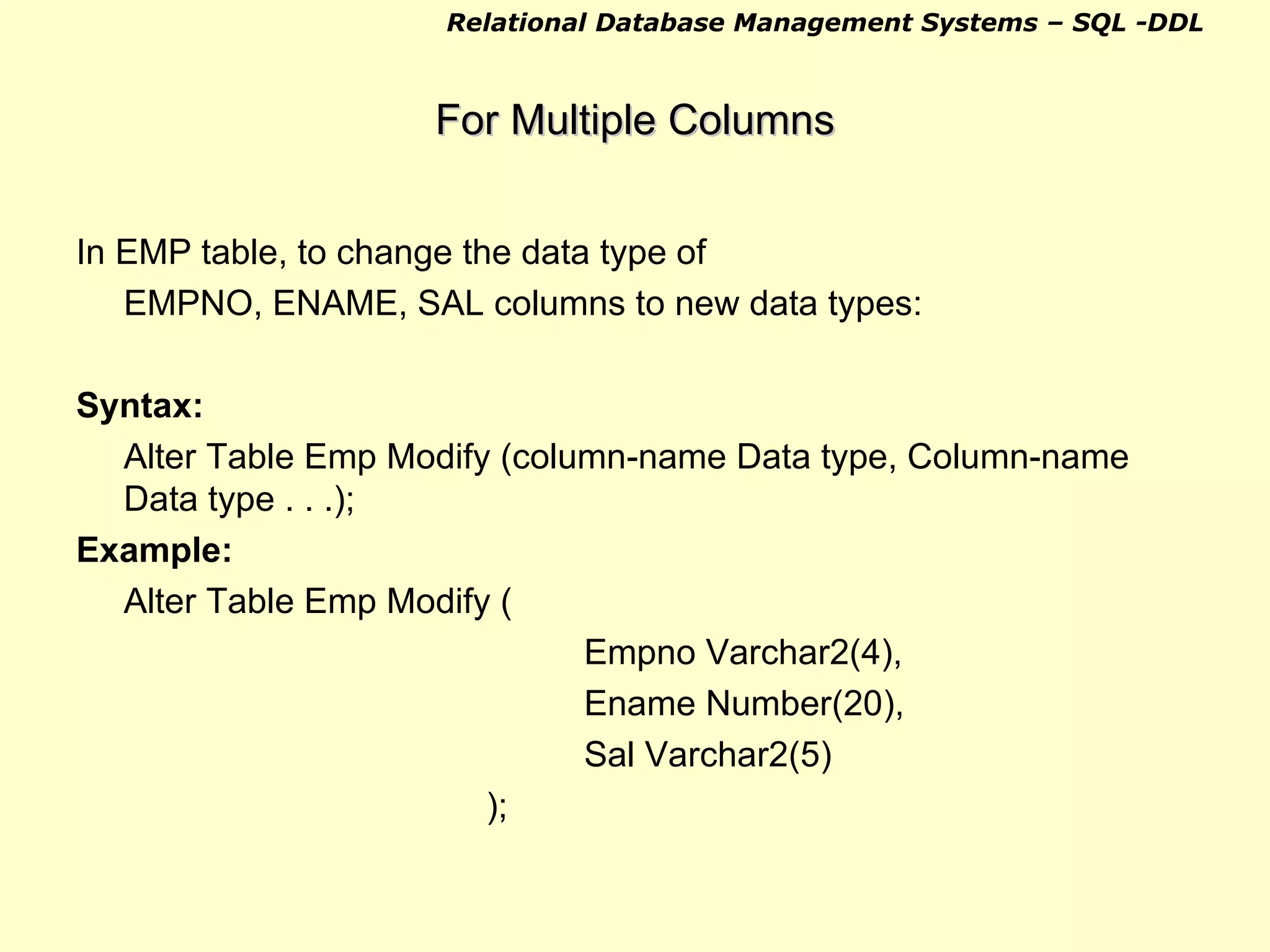 Relational Database Management Systems – SQL -DDL

For Multiple Columns

In EMP table, to change the data type of EMPNO, ENAME, SAL columns to new data types:

Syntax:

Alter Table Emp Modify (column-name Data type, Column-name Data type . . .);

Example:

Alter Table Emp Modify (

Empno Varchar2(4),

Ename Number(20),

Sal Varchar2(5)

);